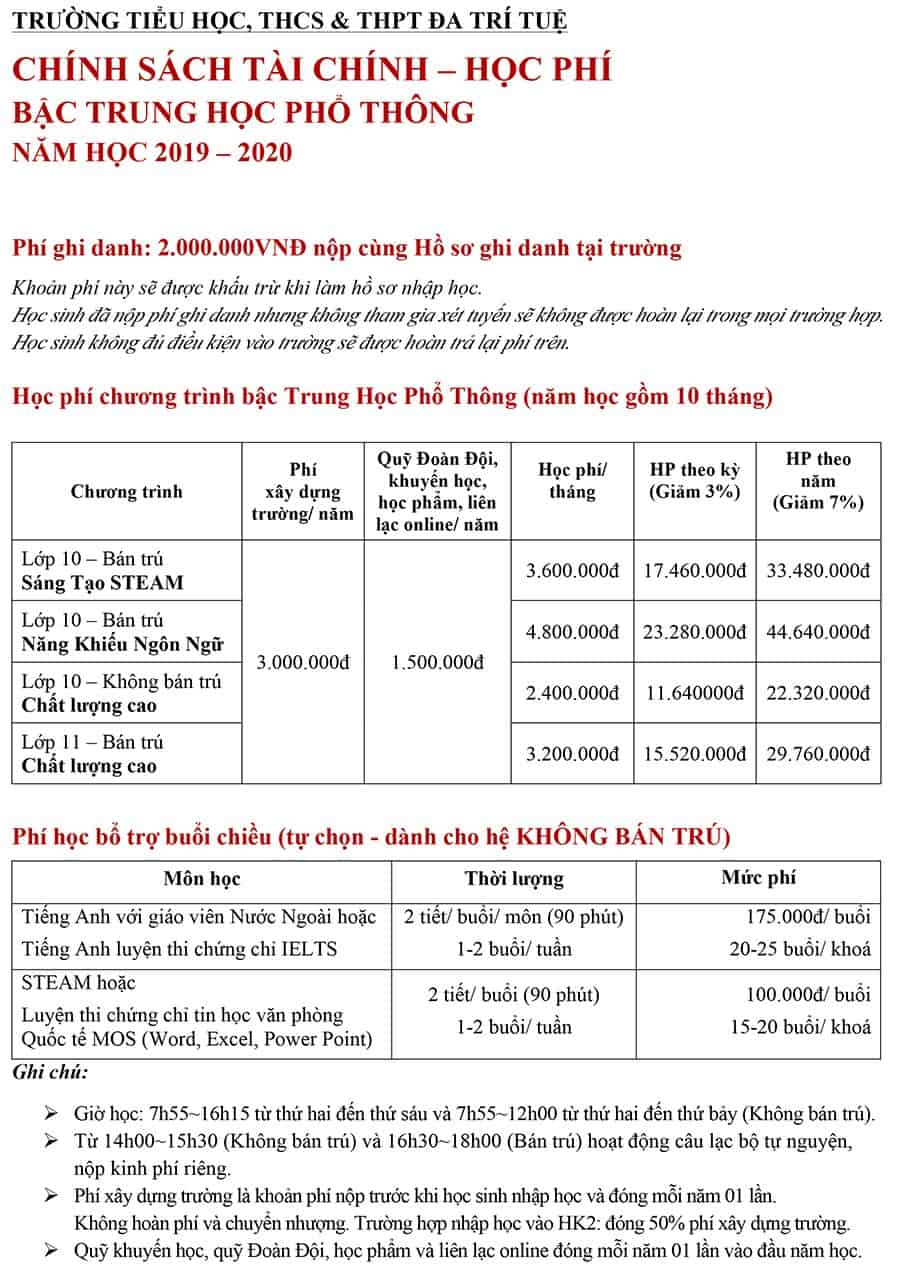 TRƯỜNG TIỂU HỌC, THCS & THPT ĐA TRÍ TUỆ

CHÍNH SÁCH TÀI CHÍNH – HỌC PHÍ
BẬC TRUNG HỌC PHỔ THÔNG
NĂM HỌC 2019 – 2020

Phí ghi danh: 2.000.000VNĐ nộp cùng Hồ sơ ghi danh tại trường

Khoản phí này sẽ được khấu trừ khi làm hồ sơ nhập học.
Học sinh đã nộp phí ghi danh nhưng không tham gia xét tuyển sẽ không được hoàn lại trong mọi trường hợp.
Học sinh không đủ điều kiện vào trường sẽ được hoàn trả lại phí trên.

Học phí chương trình bậc Trung Học Phổ Thông (năm học gồm 10 tháng)

| Chương trình | Phí xây dựng trường/ năm | Quỹ Đoàn Đội, khuyến học, học phẩm, liên lạc online/ năm | Học phí/ tháng | HP theo kỳ (Giảm 3%) | HP theo năm (Giảm 7%) |
|---|---|---|---|---|---|
| Lớp 10 – Bán trú Sáng Tạo STEAM | 3.000.000đ | 1.500.000đ | 3.600.000đ | 17.460.000đ | 33.480.000đ |
| Lớp 10 – Bán trú Năng Khiếu Ngôn Ngữ | | | 4.800.000đ | 23.280.000đ | 44.640.000đ |
| Lớp 10 – Không bán trú Chất lượng cao | | | 2.400.000đ | 11.640000đ | 22.320.000đ |
| Lớp 11 – Bán trú Chất lượng cao | | | 3.200.000đ | 15.520.000đ | 29.760.000đ |

Phí học bổ trợ buổi chiều (tự chọn - dành cho hệ KHÔNG BÁN TRÚ)

| Môn học | Thời lượng | Mức phí |
|---|---|---|
| Tiếng Anh với giáo viên Nước Ngoài hoặc Tiếng Anh luyện thi chứng chỉ IELTS | 2 tiết/ buổi/ môn (90 phút) 1-2 buổi/ tuần | 175.000đ/ buổi 20-25 buổi/ khoá |
| STEAM hoặc Luyện thi chứng chỉ tin học văn phòng Quốc tế MOS (Word, Excel, Power Point) | 2 tiết/ buổi (90 phút) 1-2 buổi/ tuần | 100.000đ/ buổi 15-20 buổi/ khoá |

Ghi chú:

➢ Giờ học: 7h55~16h15 từ thứ hai đến thứ sáu và 7h55~12h00 từ thứ hai đến thứ bảy (Không bán trú).
➢ Từ 14h00~15h30 (Không bán trú) và 16h30~18h00 (Bán trú) hoạt động câu lạc bộ tự nguyện, nộp kinh phí riêng.
➢ Phí xây dựng trường là khoản phí nộp trước khi học sinh nhập học và đóng mỗi năm 01 lần. Không hoàn phí và chuyển nhượng. Trường hợp nhập học vào HK2: đóng 50% phí xây dựng trường.
➢ Quỹ khuyến học, quỹ Đoàn Đội, học phẩm và liên lạc online đóng mỗi năm 01 lần vào đầu năm học.